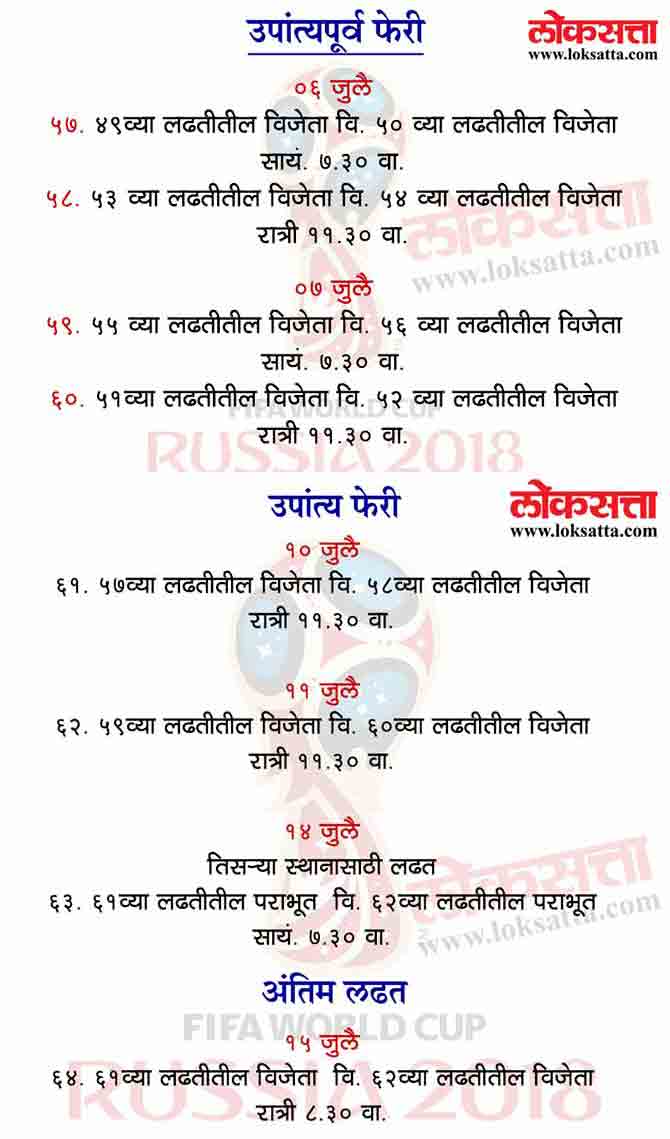 उपांत्यपूर्व फेरी
लोकसत्ता
www.loksatta.com

०६ जुलै
५७. ४९व्या लढतीतील विजेता वि. ५० व्या लढतीतील विजेता
सायं. ७.३० वा.
५८. ५३ व्या लढतीतील विजेता वि. ५४ व्या लढतीतील विजेता
रात्री ११.३० वा.

लोकसत्ता
www.loksatta.com

०७ जुलै
५९. ५५ व्या लढतीतील विजेता वि. ५६ व्या लढतीतील विजेता
सायं. ७.३० वा.
६०. ५१व्या लढतीतील विजेता वि. ५२ व्या लढतीतील विजेता
रात्री ११.३० वा.

FIFA WORLD CUP
RUSSIA 2018

उपांत्य फेरी
लोकसत्ता
www.loksatta.com

१० जुलै
६१. ५७व्या लढतीतील विजेता वि. ५८व्या लढतीतील विजेता
रात्री ११.३० वा.

११ जुलै
६२. ५९व्या लढतीतील विजेता वि. ६०व्या लढतीतील विजेता
रात्री ११.३० वा.

१४ जुलै
तिसऱ्या स्थानासाठी लढत
६३. ६१व्या लढतीतील पराभूत वि. ६२व्या लढतीतील पराभूत
सायं. ७.३० वा.

लोकसत्ता
www.loksatta.com

अंतिम लढत
FIFA WORLD CUP
१५ जुलै
६४. ६१व्या लढतीतील विजेता वि. ६२व्या लढतीतील विजेता
रात्री ८.३० वा.
RUSSIA 2018